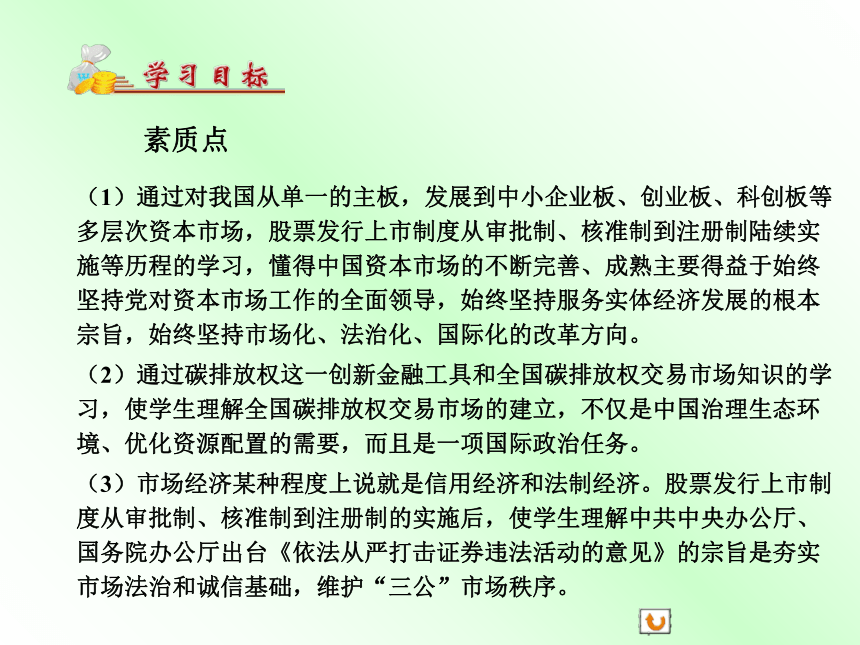 学习目标

素质点

（1）通过对我国从单一的主板，发展到中小企业板、创业板、科创板等多层次资本市场，股票发行上市制度从审批制、核准制到注册制陆续实施等历程的学习，懂得中国资本市场的不断完善、成熟主要得益于始终坚持党对资本市场工作的全面领导，始终坚持服务实体经济发展的根本宗旨，始终坚持市场化、法治化、国际化的改革方向。

（2）通过碳排放权这一创新金融工具和全国碳排放权交易市场知识的学习，使学生理解全国碳排放权交易市场的建立，不仅是中国治理生态环境、优化资源配置的需要，而且是一项国际政治任务。

（3）市场经济某种程度上说就是信用经济和法制经济。股票发行上市制度从审批制、核准制到注册制的实施后，使学生理解中共中央办公厅、国务院办公厅出台《依法从严打击证券违法活动的意见》的宗旨是夯实市场法治和诚信基础，维护“三公”市场秩序。